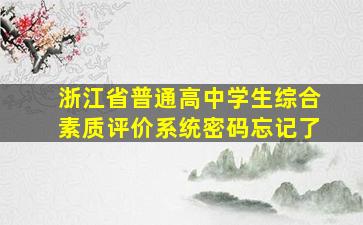 浙江省普通高中学生综合素质评价系统密码忘记了